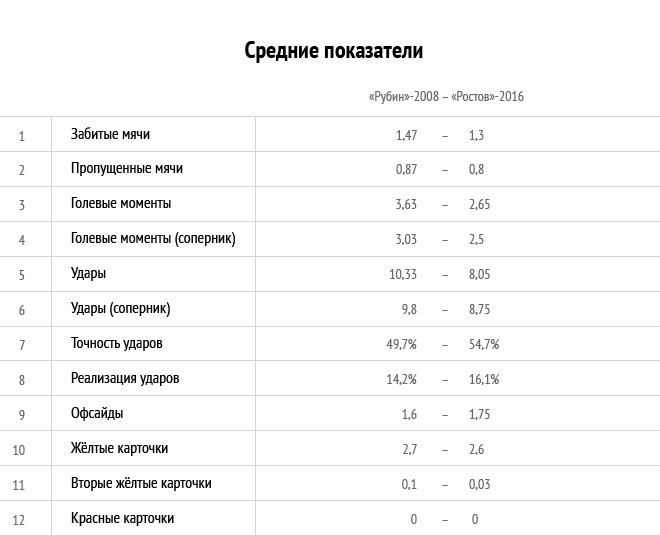 Средние показатели

| | | «Рубин»-2008 – «Ростов»-2016 |
|---|---|---|
| 1 | Забитые мячи | 1,47 – 1,3 |
| 2 | Пропущенные мячи | 0,87 – 0,8 |
| 3 | Голевые моменты | 3,63 – 2,65 |
| 4 | Голевые моменты (соперник) | 3,03 – 2,5 |
| 5 | Удары | 10,33 – 8,05 |
| 6 | Удары (соперник) | 9,8 – 8,75 |
| 7 | Точность ударов | 49,7% – 54,7% |
| 8 | Реализация ударов | 14,2% – 16,1% |
| 9 | Офсайды | 1,6 – 1,75 |
| 10 | Жёлтые карточки | 2,7 – 2,6 |
| 11 | Вторые жёлтые карточки | 0,1 – 0,03 |
| 12 | Красные карточки | 0 – 0 |